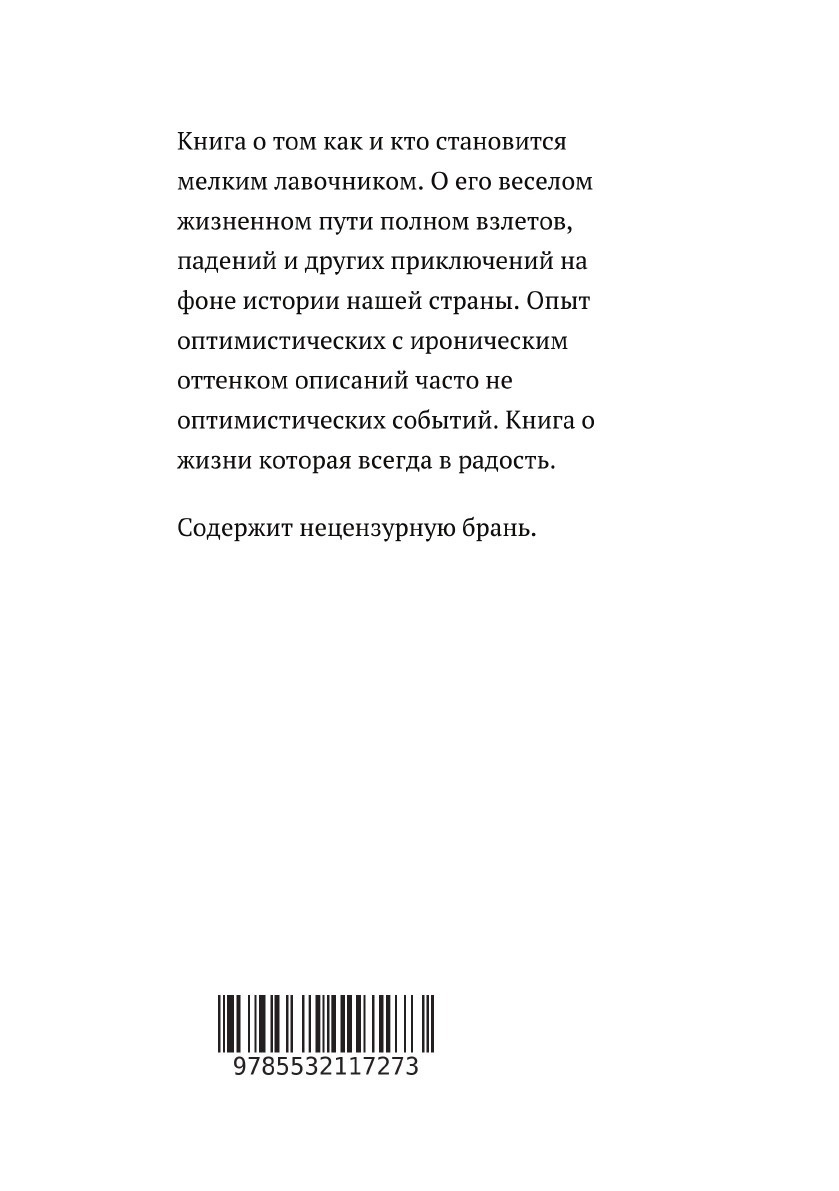 Книга о том как и кто становится мелким лавочником. О его веселом жизненном пути полном взлетов, падений и других приключений на фоне истории нашей страны. Опыт оптимистических с ироническим оттенком описаний часто не оптимистических событий. Книга о жизни которая всегда в радость.

Содержит нецензурную брань.

9785532117273